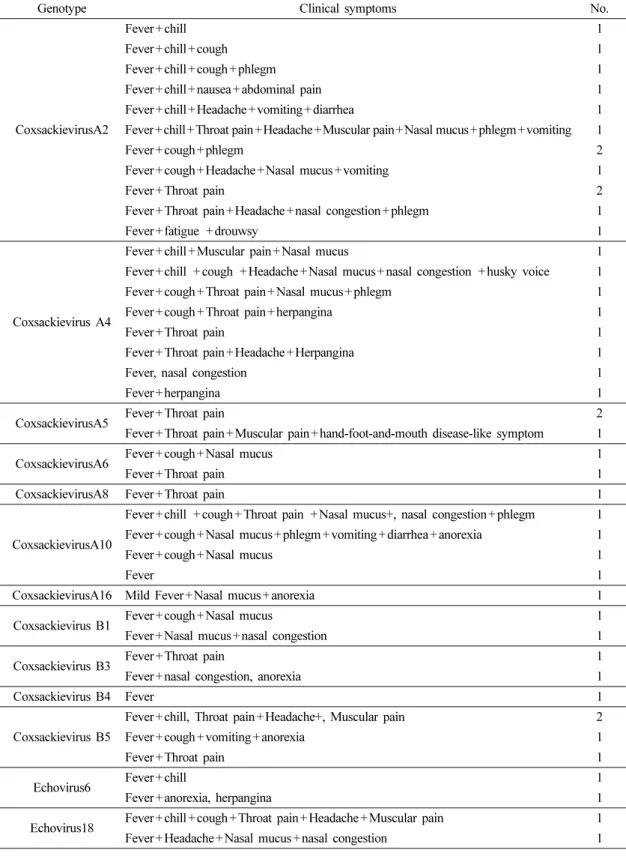 | Genotype | Clinical symptoms | No. |
|---|---|---|
| CoxsackievirusA2 | Fever+chill | 1 |
| | Fever+chill+cough | 1 |
| | Fever+chill+cough+phlegm | 1 |
| | Fever+chill+nausea+abdominal pain | 1 |
| | Fever+chill+Headache+vomiting+diarrhea | 1 |
| | Fever+chill+Throat pain+Headache+Muscular pain+Nasal mucus+phlegm+vomiting | 1 |
| | Fever+cough+phlegm | 2 |
| | Fever+cough+Headache+Nasal mucus+vomiting | 1 |
| | Fever+Throat pain | 2 |
| | Fever+Throat pain+Headache+nasal congestion+phlegm | 1 |
| | Fever+fatigue +drouwsy | 1 |
| Coxsackievirus A4 | Fever+chill+Muscular pain+Nasal mucus | 1 |
| | Fever+chill +cough +Headache+Nasal mucus+nasal congestion +husky voice | 1 |
| | Fever+cough+Throat pain+Nasal mucus+phlegm | 1 |
| | Fever+cough+Throat pain+herpangina | 1 |
| | Fever+Throat pain | 1 |
| | Fever+Throat pain+Headache+Herpangina | 1 |
| | Fever, nasal congestion | 1 |
| | Fever+herpangina | 1 |
| CoxsackievirusA5 | Fever+Throat pain | 2 |
| | Fever+Throat pain+Muscular pain+hand-foot-and-mouth disease-like symptom | 1 |
| CoxsackievirusA6 | Fever+cough+Nasal mucus | 1 |
| | Fever+Throat pain | 1 |
| CoxsackievirusA8 | Fever+Throat pain | 1 |
| CoxsackievirusA10 | Fever+chill +cough+Throat pain +Nasal mucus+, nasal congestion+phlegm | 1 |
| | Fever+cough+Nasal mucus+phlegm+vomiting+diarrhea+anorexia | 1 |
| | Fever+cough+Nasal mucus | 1 |
| | Fever | 1 |
| CoxsackievirusA16 | Mild Fever+Nasal mucus+anorexia | 1 |
| Coxsackievirus B1 | Fever+cough+Nasal mucus | 1 |
| | Fever+Nasal mucus+nasal congestion | 1 |
| Coxsackievirus B3 | Fever+Throat pain | 1 |
| | Fever+nasal congestion, anorexia | 1 |
| Coxsackievirus B4 | Fever | 1 |
| Coxsackievirus B5 | Fever+chill, Throat pain+Headache+, Muscular pain | 2 |
| | Fever+cough+vomiting+anorexia | 1 |
| | Fever+Throat pain | 1 |
| Echovirus6 | Fever+chill | 1 |
| | Fever+anorexia, herpangina | 1 |
| Echovirus18 | Fever+chill+cough+Throat pain+Headache+Muscular pain | 1 |
| | Fever+Headache+Nasal mucus+nasal congestion | 1 |